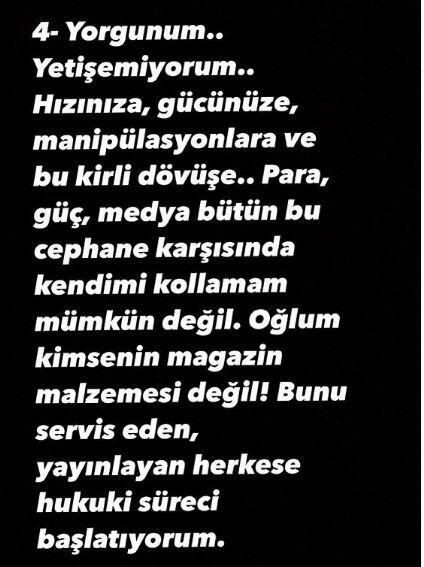 4- Yorgunum.. Yetişemiyorum.. Hızınıza, gücünüze, manipülasyonlara ve bu kirli dövüşe.. Para, güç, medya bütün bu cephane karşısında kendimi kollamam mümkün değil. Oğlum kimsenin magazin malzemesi değil! Bunu servis eden, yayınlayan herkese hukuki süreci başlatıyorum.